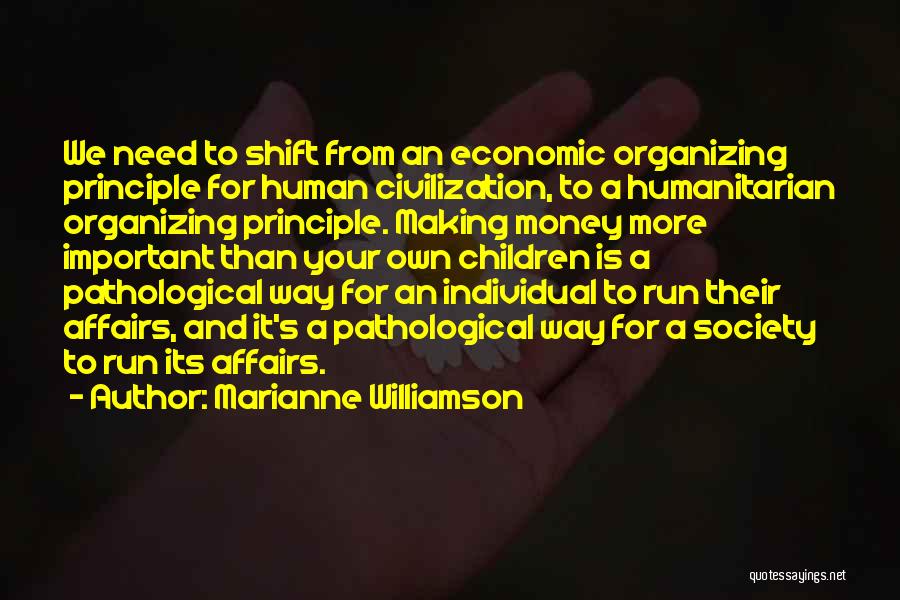 We need to shift from an economic organizing principle for human civilization, to a humanitarian organizing principle. Making money more important than your own children is a pathological way for an individual to run their affairs, and it's a pathological way for a society to run its affairs.

- Author: Marianne Williamson

quotessayings.net